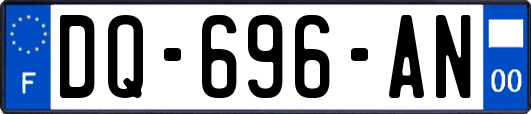 F
DQ-696-AN
00